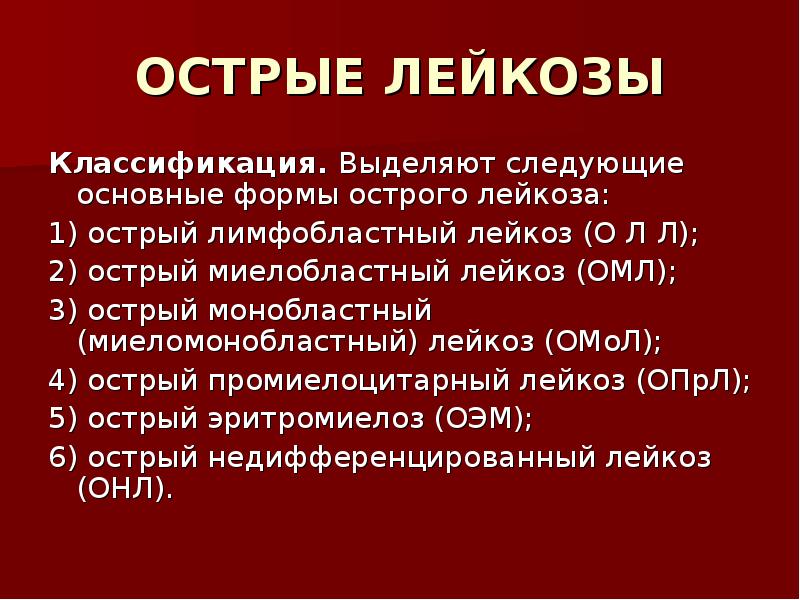 ОСТРЫЕ ЛЕЙКОЗЫ

Классификация. Выделяют следующие основные формы острого лейкоза:

1) острый лимфобластный лейкоз (О Л Л);

2) острый миелобластный лейкоз (ОМЛ);

3) острый монобластный (миеломонобластный) лейкоз (ОМоЛ);

4) острый промиелоцитарный лейкоз (ОПрЛ);

5) острый эритромиелоз (ОЭМ);

6) острый недифференцированный лейкоз (ОНЛ).